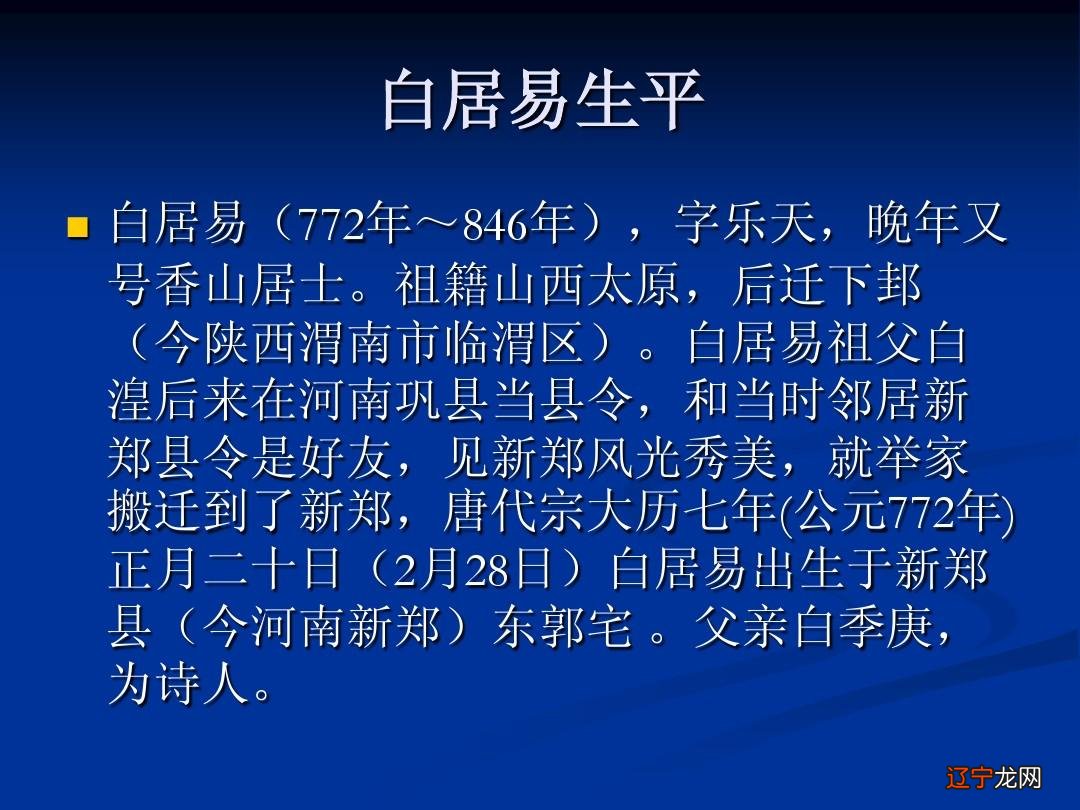 白居易生平

白居易（772年～846年），字乐天，晚年又号香山居士。祖籍山西太原，后迁下邽（今陕西渭南市临渭区）。白居易祖父白湟后来在河南巩县当县令，和当时邻居新郑县令是好友，见新郑风光秀美，就举家搬迁到了新郑，唐代宗大历七年(公元772年)正月二十日（2月28日）白居易出生于新郑县（今河南新郑）东郭宅 。父亲白季庚，为诗人。

辽宁龙网